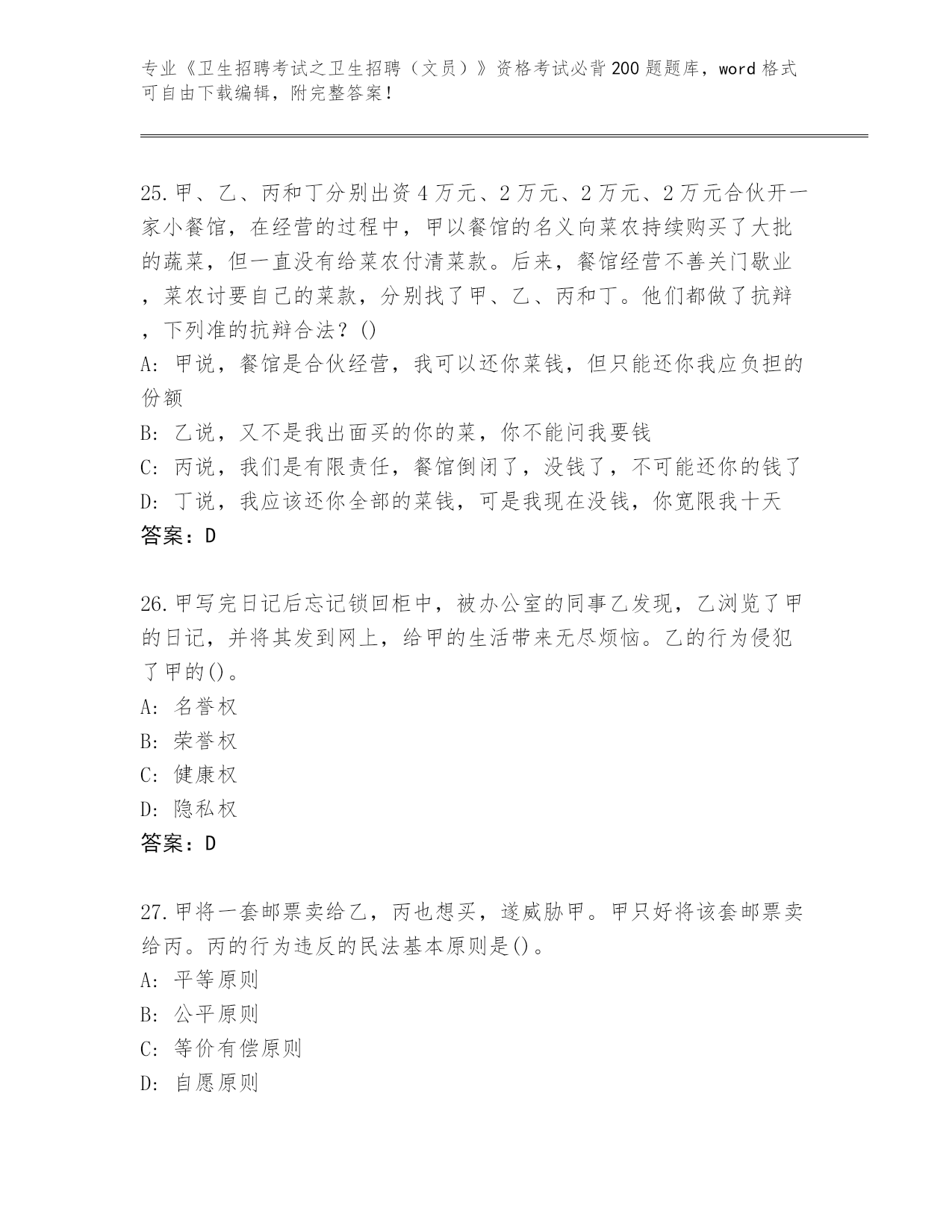 专业《卫生招聘考试之卫生招聘（文员）》资格考试必背200题题库，word格式可自由下载编辑，附完整答案！

25.甲、乙、丙和丁分别出资4万元、2万元、2万元、2万元合伙开一家小餐馆，在经营的过程中，甲以餐馆的名义向菜农持续购买了大批的蔬菜，但一直没有给菜农付清菜款。后来，餐馆经营不善关门歇业，菜农讨要自己的菜款，分别找了甲、乙、丙和丁。他们都做了抗辩，下列准的抗辩合法？()
A: 甲说，餐馆是合伙经营，我可以还你菜钱，但只能还你我应负担的份额
B: 乙说，又不是我出面买的你的菜，你不能问我要钱
C: 丙说，我们是有限责任，餐馆倒闭了，没钱了，不可能还你的钱了
D: 丁说，我应该还你全部的菜钱，可是我现在没钱，你宽限我十天
答案：D

26.甲写完日记后忘记锁回柜中，被办公室的同事乙发现，乙浏览了甲的日记，并将其发到网上，给甲的生活带来无尽烦恼。乙的行为侵犯了甲的()。
A: 名誉权
B: 荣誉权
C: 健康权
D: 隐私权
答案：D

27.甲将一套邮票卖给乙，丙也想买，遂威胁甲。甲只好将该套邮票卖给丙。丙的行为违反的民法基本原则是()。
A: 平等原则
B: 公平原则
C: 等价有偿原则
D: 自愿原则